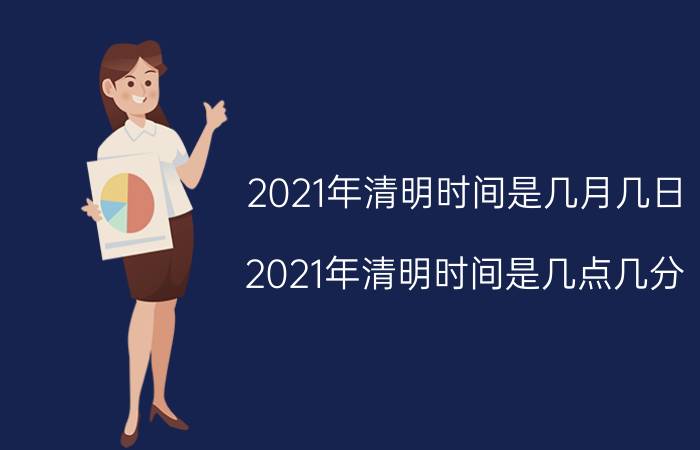 2021年清明时间是几月几日

2021年清明时间是几点几分